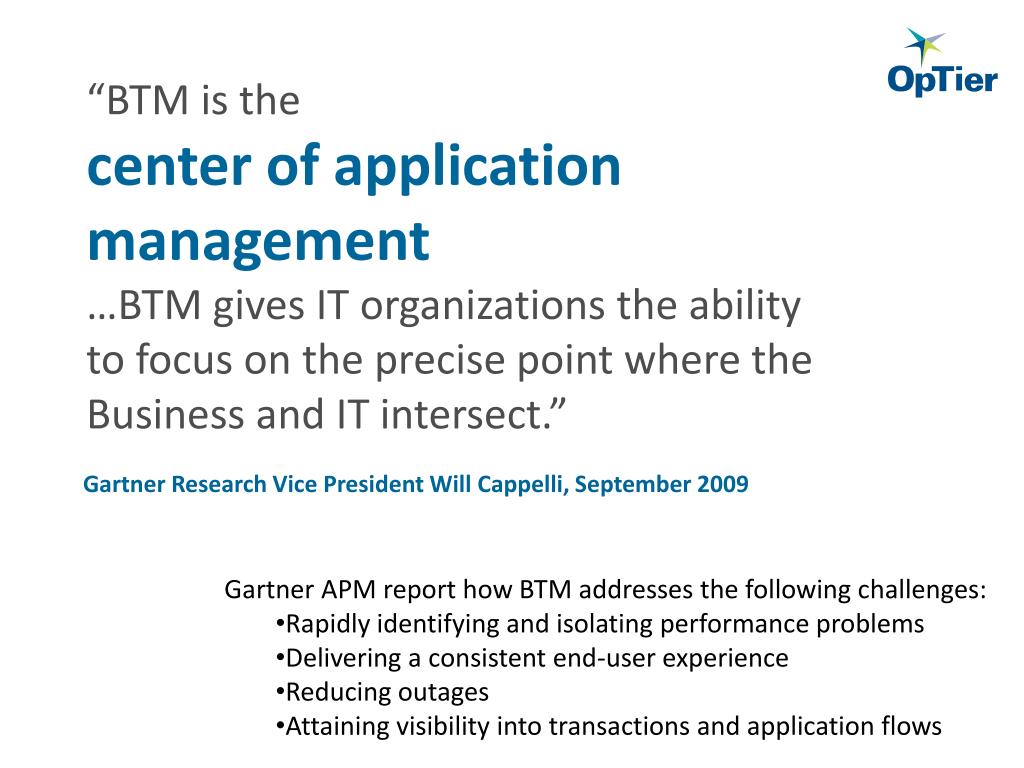 OpTier

“BTM is the
center of application management
…BTM gives IT organizations the ability to focus on the precise point where the Business and IT intersect.”

Gartner Research Vice President Will Cappelli, September 2009

Gartner APM report how BTM addresses the following challenges:
•Rapidly identifying and isolating performance problems
•Delivering a consistent end-user experience
•Reducing outages
•Attaining visibility into transactions and application flows